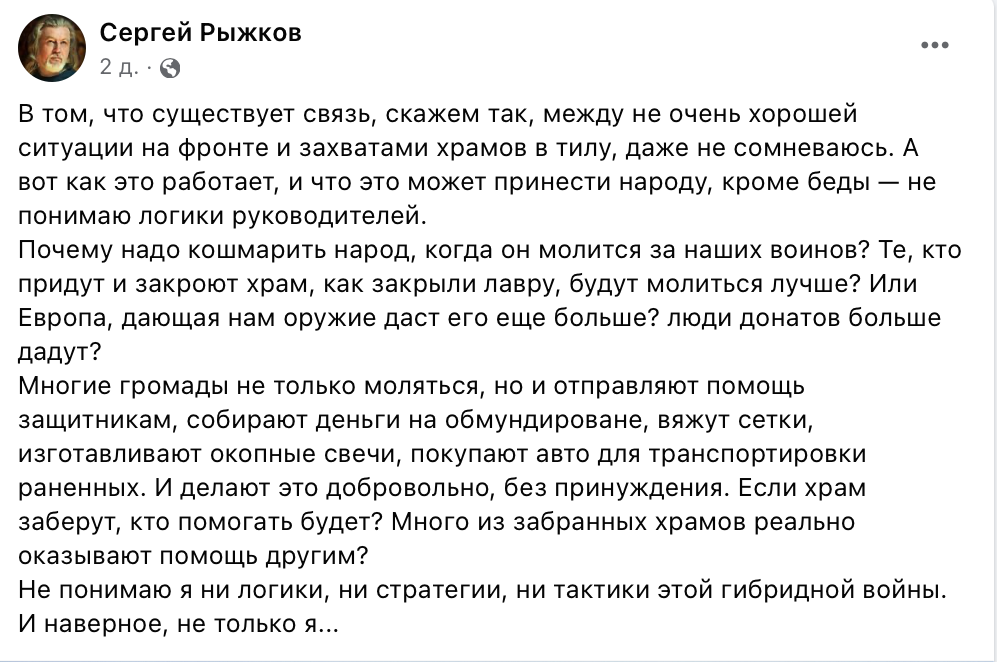 Сергей Рыжков
2 д. ·

...

В том, что существует связь, скажем так, между не очень хорошей ситуации на фронте и захватами храмов в тилу, даже не сомневаюсь. А вот как это работает, и что это может принести народу, кроме беды — не понимаю логики руководителей.
Почему надо кошмарить народ, когда он молится за наших воинов? Те, кто придут и закроют храм, как закрыли лавру, будут молиться лучше? Или Европа, дающая нам оружие даст его еще больше? люди донатов больше дадут?
Многие громады не только моляться, но и отправляют помощь защитникам, собирают деньги на обмундироване, вяжут сетки, изготавливают окопные свечи, покупают авто для транспортировки раненных. И делают это добровольно, без принуждения. Если храм заберут, кто помогать будет? Много из забранных храмов реально оказывают помощь другим?
Не понимаю я ни логики, ни стратегии, ни тактики этой гибридной войны. И наверное, не только я...